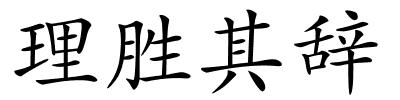 理胜其辞